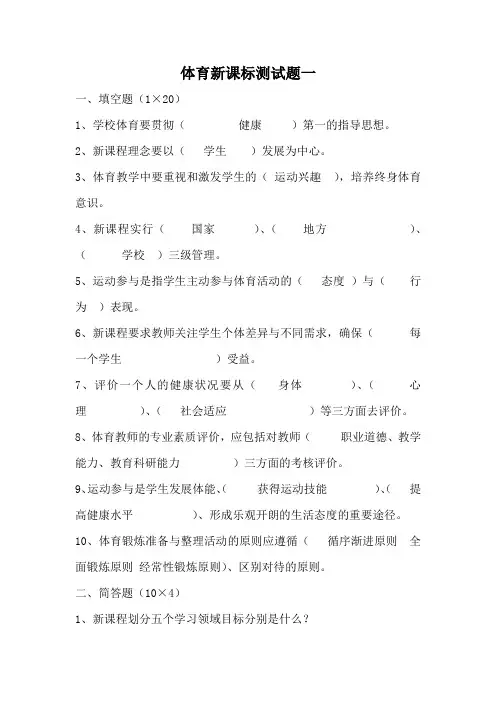 体育新课标测试题一

一、填空题（1×20）

1、学校体育要贯彻（ 健康 ）第一的指导思想。

2、新课程理念要以（ 学生 ）发展为中心。

3、体育教学中要重视和激发学生的（ 运动兴趣 ），培养终身体育意识。

4、新课程实行（ 国家 ）、（ 地方 ）、（ 学校 ）三级管理。

5、运动参与是指学生主动参与体育活动的（ 态度 ）与（ 行为 ）表现。

6、新课程要求教师关注学生个体差异与不同需求，确保（ 每一个学生 ）受益。

7、评价一个人的健康状况要从（ 身体 ）、（ 心理 ）、（ 社会适应 ）等三方面去评价。

8、体育教师的专业素质评价，应包括对教师（ 职业道德、教学能力、教育科研能力 ）三方面的考核评价。

9、运动参与是学生发展体能、（ 获得运动技能 ）、（ 提高健康水平 ）、形成乐观开朗的生活态度的重要途径。

10、体育锻炼准备与整理活动的原则应遵循（ 循序渐进原则 全面锻炼原则 经常性锻炼原则）、区别对待的原则。

二、简答题（10×4）

1、新课程划分五个学习领域目标分别是什么？